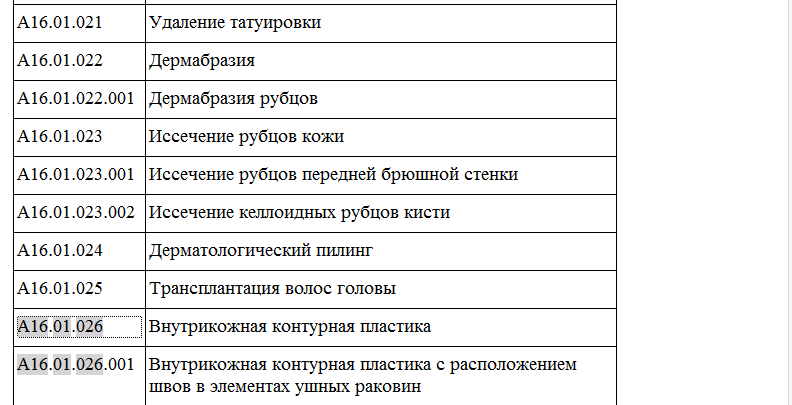 | | |
|---|---|
| A16.01.021 | Удаление татуировки |
| A16.01.022 | Дермабразия |
| A16.01.022.001 | Дермабразия рубцов |
| A16.01.023 | Иссечение рубцов кожи |
| A16.01.023.001 | Иссечение рубцов передней брюшной стенки |
| A16.01.023.002 | Иссечение келлоидных рубцов кисти |
| A16.01.024 | Дерматологический пилинг |
| A16.01.025 | Трансплантация волос головы |
| A16.01.026 | Внутрикожная контурная пластика |
| A16.01.026.001 | Внутрикожная контурная пластика с расположением швов в элементах ушных раковин |